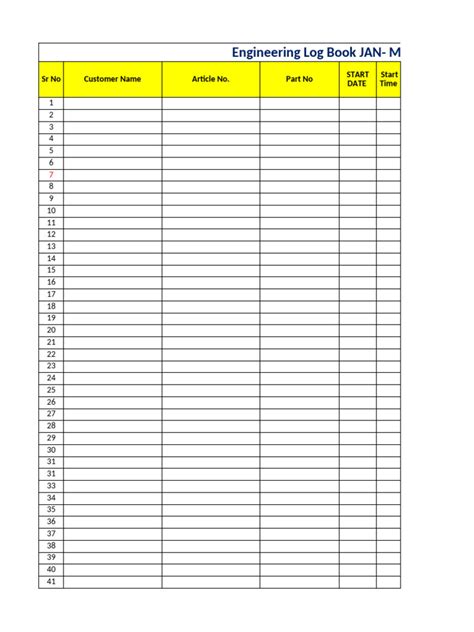 Engineering Log Book JAN- M

| Sr No | Customer Name | Article No. | Part No | START DATE | Start Time |
|---|---|---|---|---|---|
| 1 | | | | | |
| 2 | | | | | |
| 3 | | | | | |
| 4 | | | | | |
| 5 | | | | | |
| 6 | | | | | |
| 7 | | | | | |
| 8 | | | | | |
| 9 | | | | | |
| 10 | | | | | |
| 11 | | | | | |
| 12 | | | | | |
| 13 | | | | | |
| 14 | | | | | |
| 15 | | | | | |
| 16 | | | | | |
| 17 | | | | | |
| 18 | | | | | |
| 19 | | | | | |
| 20 | | | | | |
| 21 | | | | | |
| 22 | | | | | |
| 23 | | | | | |
| 24 | | | | | |
| 25 | | | | | |
| 26 | | | | | |
| 27 | | | | | |
| 28 | | | | | |
| 29 | | | | | |
| 30 | | | | | |
| 31 | | | | | |
| 31 | | | | | |
| 33 | | | | | |
| 34 | | | | | |
| 35 | | | | | |
| 36 | | | | | |
| 37 | | | | | |
| 38 | | | | | |
| 39 | | | | | |
| 40 | | | | | |
| 41 | | | | | |